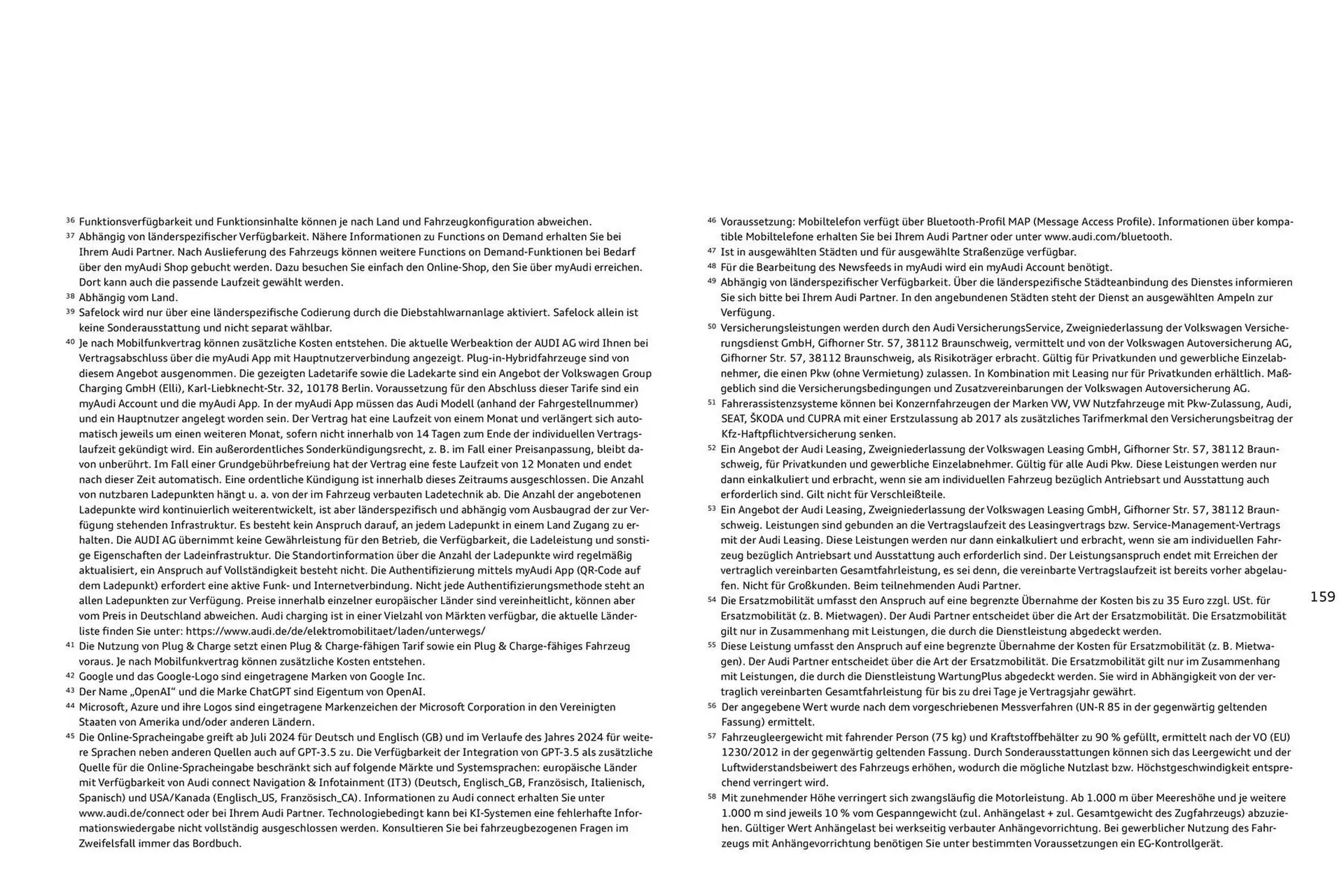 36 Funktionsverfügbarkeit und Funktionsinhalte können je nach Land und Fahrzeugkonfiguration abweichen.
37 Abhängig von länderspezifischer Verfügbarkeit. Nähere Informationen zu Functions on Demand erhalten Sie bei Ihrem Audi Partner. Nach Auslieferung des Fahrzeugs können weitere Functions on Demand-Funktionen bei Bedarf über den myAudi Shop gebucht werden. Dazu besuchen Sie einfach den Online-Shop, den Sie über myAudi erreichen. Dort kann auch die passende Laufzeit gewählt werden.
38 Abhängig vom Land.
39 Safelock wird nur über eine länderspezifische Codierung durch die Diebstahlwarnanlage aktiviert. Safelock allein ist keine Sonderausstattung und nicht separat wählbar.
40 Je nach Mobilfunkvertrag können zusätzliche Kosten entstehen. Die aktuelle Werbeaktion der AUDI AG wird Ihnen bei Vertragsabschluss über die myAudi App mit Hauptnutzerverbindung angezeigt. Plug-in-Hybridfahrzeuge sind von diesem Angebot ausgenommen. Die gezeigten Ladetarife sowie die Ladekarte sind ein Angebot der Volkswagen Group Charging GmbH (Elli), Karl-Liebknecht-Str. 32, 10178 Berlin. Voraussetzung für den Abschluss dieser Tarife sind ein myAudi Account und die myAudi App. In der myAudi App müssen das Audi Modell (anhand der Fahrgestellnummer) und ein Hauptnutzer angelegt worden sein. Der Vertrag hat eine Laufzeit von einem Monat und verlängert sich automatisch jeweils um einen weiteren Monat, sofern nicht innerhalb von 14 Tagen zum Ende der individuellen Vertragslaufzeit gekündigt wird. Ein außerordentliches Sonderkündigungsrecht, z. B. im Fall einer Preisanpassung, bleibt davon unberührt. Im Fall einer Grundgebührbefreiung hat der Vertrag eine feste Laufzeit von 12 Monaten und endet nach dieser Zeit automatisch. Eine ordentliche Kündigung ist innerhalb dieses Zeitraums ausgeschlossen. Die Anzahl von nutzbaren Ladepunkten hängt u. a. von der im Fahrzeug verbauten Ladetechnik ab. Die Anzahl der angebotenen Ladepunkte wird kontinuierlich weiterentwickelt, ist aber länderspezifisch und abhängig vom Ausbaugrad der zur Verfügung stehenden Infrastruktur. Es besteht kein Anspruch darauf, an jedem Ladepunkt in einem Land Zugang zu erhalten. Die AUDI AG übernimmt keine Gewährleistung für den Betrieb, die Verfügbarkeit, die Ladeleistung und sonstige Eigenschaften der Ladeinfrastruktur. Die Standortinformation über die Anzahl der Ladepunkte wird regelmäßig aktualisiert, ein Anspruch auf Vollständigkeit besteht nicht. Die Authentifizierung mittels myAudi App (QR-Code auf dem Ladepunkt) erfordert eine aktive Funk- und Internetverbindung. Nicht jede Authentifizierungsmethode steht an allen Ladepunkten zur Verfügung. Preise innerhalb einzelner europäischer Länder sind vereinheitlicht, können aber vom Preis in Deutschland abweichen. Audi charging ist in einer Vielzahl von Märkten verfügbar, die aktuelle Länderliste finden Sie unter: https://www.audi.de/de/elektromobilitaet/laden/unterwegs/
41 Die Nutzung von Plug & Charge setzt einen Plug & Charge-fähigen Tarif sowie ein Plug & Charge-fähiges Fahrzeug voraus. Je nach Mobilfunkvertrag können zusätzliche Kosten entstehen.
42 Google und das Google-Logo sind eingetragene Marken von Google Inc.
43 Der Name „OpenAI“ und die Marke ChatGPT sind Eigentum von OpenAI.
44 Microsoft, Azure und ihre Logos sind eingetragene Markenzeichen der Microsoft Corporation in den Vereinigten Staaten von Amerika und/oder anderen Ländern.
45 Die Online-Spracheingabe greift ab Juli 2024 für Deutsch und Englisch (GB) und im Verlaufe des Jahres 2024 für weitere Sprachen neben anderen Quellen auch auf GPT-3.5 zu. Die Verfügbarkeit der Integration von GPT-3.5 als zusätzliche Quelle für die Online-Spracheingabe beschränkt sich auf folgende Märkte und Systemsprachen: europäische Länder mit Verfügbarkeit von Audi connect Navigation & Infotainment (IT3) (Deutsch, Englisch_GB, Französisch, Italienisch, Spanisch) und USA/Kanada (Englisch_US, Französisch_CA). Informationen zu Audi connect erhalten Sie unter www.audi.de/connect oder bei Ihrem Audi Partner. Technologiebedingt kann bei KI-Systemen eine fehlerhafte Informationswiedergabe nicht vollständig ausgeschlossen werden. Konsultieren Sie bei fahrzeugbezogenen Fragen im Zweifelsfall immer das Bordbuch.

46 Voraussetzung: Mobiltelefon verfügt über Bluetooth-Profil MAP (Message Access Profile). Informationen über kompatible Mobiltelefone erhalten Sie bei Ihrem Audi Partner oder unter www.audi.com/bluetooth.
47 Ist in ausgewählten Städten und für ausgewählte Straßenzüge verfügbar.
48 Für die Bearbeitung des Newsfeeds in myAudi wird ein myAudi Account benötigt.
49 Abhängig von länderspezifischer Verfügbarkeit. Über die länderspezifische Städteanbindung des Dienstes informieren Sie sich bitte bei Ihrem Audi Partner. In den angebundenen Städten steht der Dienst an ausgewählten Ampeln zur Verfügung.
50 Versicherungsleistungen werden durch den Audi VersicherungsService, Zweigniederlassung der Volkswagen Versicherungsdienst GmbH, Gifhorner Str. 57, 38112 Braunschweig, vermittelt und von der Volkswagen Autoversicherung AG, Gifhorner Str. 57, 38112 Braunschweig, als Risikoträger erbracht. Gültig für Privatkunden und gewerbliche Einzelabnehmer, die einen Pkw (ohne Vermietung) zulassen. In Kombination mit Leasing nur für Privatkunden erhältlich. Maßgeblich sind die Versicherungsbedingungen und Zusatzvereinbarungen der Volkswagen Autoversicherung AG.
51 Fahrerassistenzsysteme können bei Konzernfahrzeugen der Marken VW, VW Nutzfahrzeuge mit Pkw-Zulassung, Audi, SEAT, ŠKODA und CUPRA mit einer Erstzulassung ab 2017 als zusätzliches Tarifmerkmal den Versicherungsbeitrag der Kfz-Haftpflichtversicherung senken.
52 Ein Angebot der Audi Leasing, Zweigniederlassung der Volkswagen Leasing GmbH, Gifhorner Str. 57, 38112 Braunschweig, für Privatkunden und gewerbliche Einzelabnehmer. Gültig für alle Audi Pkw. Diese Leistungen werden nur dann einkalkuliert und erbracht, wenn sie am individuellen Fahrzeug bezüglich Antriebsart und Ausstattung auch erforderlich sind. Gilt nicht für Verschleißteile.
53 Ein Angebot der Audi Leasing, Zweigniederlassung der Volkswagen Leasing GmbH, Gifhorner Str. 57, 38112 Braunschweig. Leistungen sind gebunden an die Vertragslaufzeit des Leasingvertrags bzw. Service-Management-Vertrags mit der Audi Leasing. Diese Leistungen werden nur dann einkalkuliert und erbracht, wenn sie am individuellen Fahrzeug bezüglich Antriebsart und Ausstattung auch erforderlich sind. Der Leistungsanspruch endet mit Erreichen der vertraglich vereinbarten Gesamtfahrleistung, es sei denn, die vereinbarte Vertragslaufzeit ist bereits vorher abgelaufen. Nicht für Großkunden. Beim teilnehmenden Audi Partner.
54 Die Ersatzmobilität umfasst den Anspruch auf eine begrenzte Übernahme der Kosten bis zu 35 Euro zzgl. USt. für Ersatzmobilität (z. B. Mietwagen). Der Audi Partner entscheidet über die Art der Ersatzmobilität. Die Ersatzmobilität gilt nur in Zusammenhang mit Leistungen, die durch die Dienstleistung abgedeckt werden.
55 Diese Leistung umfasst den Anspruch auf eine begrenzte Übernahme der Kosten für Ersatzmobilität (z. B. Mietwagen). Der Audi Partner entscheidet über die Art der Ersatzmobilität. Die Ersatzmobilität gilt nur im Zusammenhang mit Leistungen, die durch die Dienstleistung WartungPlus abgedeckt werden. Sie wird in Abhängigkeit von der vertraglich vereinbarten Gesamtfahrleistung für bis zu drei Tage je Vertragsjahr gewährt.
56 Der angegebene Wert wurde nach dem vorgeschriebenen Messverfahren (UN-R 85 in der gegenwärtig geltenden Fassung) ermittelt.
57 Fahrzeugleergewicht mit fahrender Person (75 kg) und Kraftstoffbehälter zu 90 % gefüllt, ermittelt nach der VO (EU) 1230/2012 in der gegenwärtig geltenden Fassung. Durch Sonderausstattungen können sich das Leergewicht und der Luftwiderstandsbeiwert des Fahrzeugs erhöhen, wodurch die mögliche Nutzlast bzw. Höchstgeschwindigkeit entsprechend verringert wird.
58 Mit zunehmender Höhe verringert sich zwangsläufig die Motorleistung. Ab 1.000 m über Meereshöhe und je weitere 1.000 m sind jeweils 10 % vom Gespanngewicht (zul. Anhängelast + zul. Gesamtgewicht des Zugfahrzeugs) abzuziehen. Gültiger Wert Anhängelast bei werkseitig verbauter Anhängevorrichtung. Bei gewerblicher Nutzung des Fahrzeugs mit Anhängevorrichtung benötigen Sie unter bestimmten Voraussetzungen ein EG-Kontrollgerät.

159